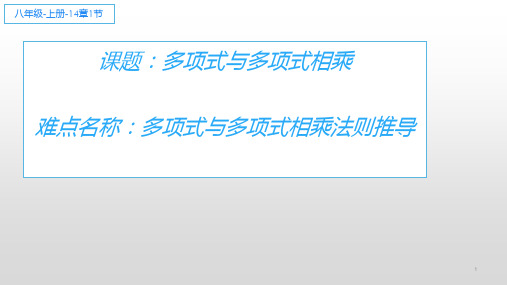 八年级-上册-14章1节

课题：多项式与多项式相乘

难点名称：多项式与多项式相乘法则推导

1